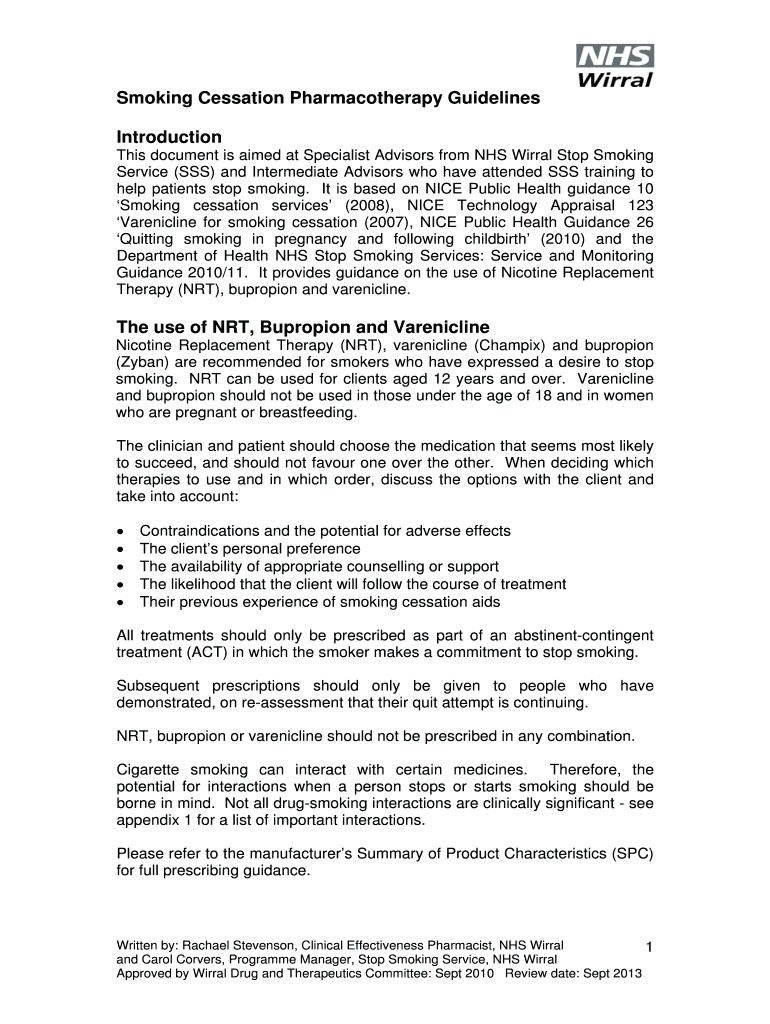 NHS
Wirral

Smoking Cessation Pharmacotherapy Guidelines

Introduction
This document is aimed at Specialist Advisors from NHS Wirral Stop Smoking Service (SSS) and Intermediate Advisors who have attended SSS training to help patients stop smoking. It is based on NICE Public Health guidance 10 'Smoking cessation services' (2008), NICE Technology Appraisal 123 'Varenicline for smoking cessation (2007), NICE Public Health Guidance 26 'Quitting smoking in pregnancy and following childbirth' (2010) and the Department of Health NHS Stop Smoking Services: Service and Monitoring Guidance 2010/11. It provides guidance on the use of Nicotine Replacement Therapy (NRT), bupropion and varenicline.

The use of NRT, Bupropion and Varenicline
Nicotine Replacement Therapy (NRT), varenicline (Champix) and bupropion (Zyban) are recommended for smokers who have expressed a desire to stop smoking. NRT can be used for clients aged 12 years and over. Varenicline and bupropion should not be used in those under the age of 18 and in women who are pregnant or breastfeeding.

The clinician and patient should choose the medication that seems most likely to succeed, and should not favour one over the other. When deciding which therapies to use and in which order, discuss the options with the client and take into account:

• Contraindications and the potential for adverse effects
• The client's personal preference
• The availability of appropriate counselling or support
• The likelihood that the client will follow the course of treatment
• Their previous experience of smoking cessation aids

All treatments should only be prescribed as part of an abstinent-contingent treatment (ACT) in which the smoker makes a commitment to stop smoking.

Subsequent prescriptions should only be given to people who have demonstrated, on re-assessment that their quit attempt is continuing.

NRT, bupropion or varenicline should not be prescribed in any combination.

Cigarette smoking can interact with certain medicines. Therefore, the potential for interactions when a person stops or starts smoking should be borne in mind. Not all drug-smoking interactions are clinically significant - see appendix 1 for a list of important interactions.

Please refer to the manufacturer's Summary of Product Characteristics (SPC) for full prescribing guidance.

Written by: Rachael Stevenson, Clinical Effectiveness Pharmacist, NHS Wirral and Carol Corvers, Programme Manager, Stop Smoking Service, NHS Wirral
Approved by Wirral Drug and Therapeutics Committee: Sept 2010 Review date: Sept 2013

1